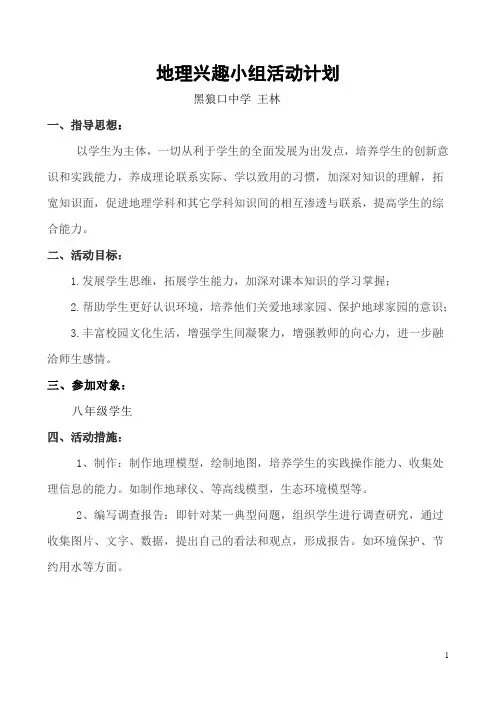 地理兴趣小组活动计划

黑狼口中学 王林

一、指导思想：

以学生为主体，一切从利于学生的全面发展为出发点，培养学生的创新意识和实践能力，养成理论联系实际、学以致用的习惯，加深对知识的理解，拓宽知识面，促进地理学科和其它学科知识间的相互渗透与联系，提高学生的综合能力。

二、活动目标：

1.发展学生思维，拓展学生能力，加深对课本知识的学习掌握；

2.帮助学生更好认识环境，培养他们关爱地球家园、保护地球家园的意识；

3.丰富校园文化生活，增强学生间凝聚力，增强教师的向心力，进一步融洽师生感情。

三、参加对象：

八年级学生

四、活动措施：

1、制作：制作地理模型，绘制地图，培养学生的实践操作能力、收集处理信息的能力。如制作地球仪、等高线模型，生态环境模型等。

2、编写调查报告：即针对某一典型问题，组织学生进行调查研究，通过收集图片、文字、数据，提出自己的看法和观点，形成报告。如环境保护、节约用水等方面。

1